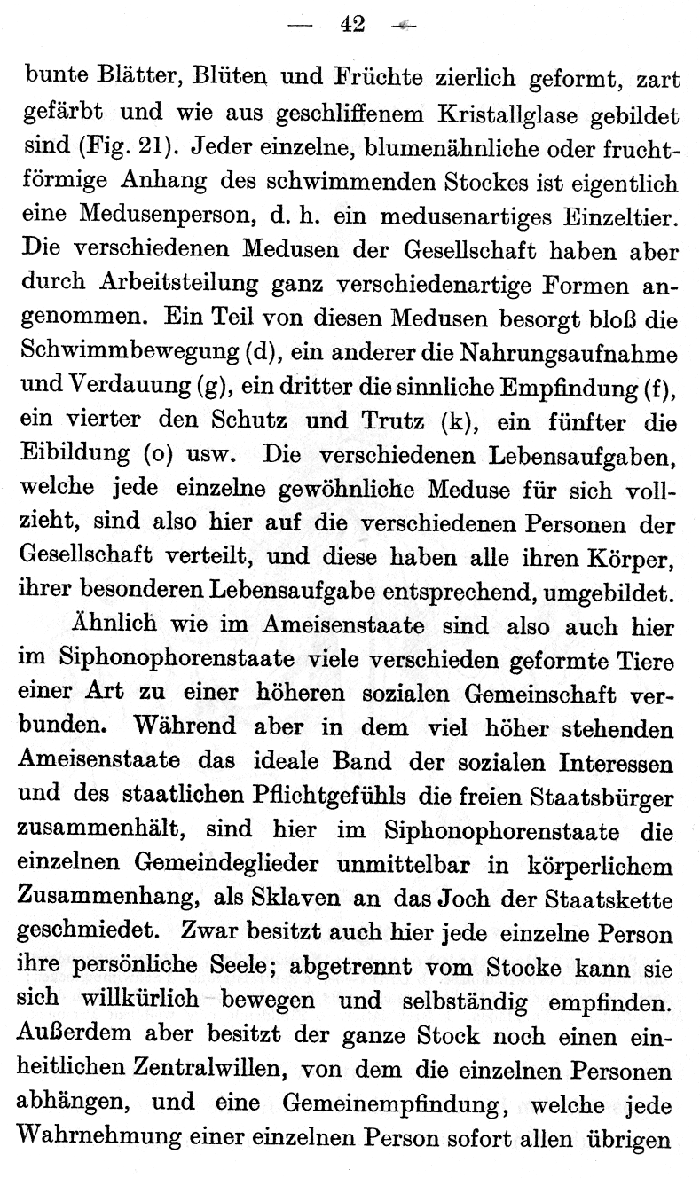 — 42 —

bunte Blätter, Blüten und Früchte zierlich geformt, zart gefärbt und wie aus geschliffenem Kristallglase gebildet sind (Fig. 21). Jeder einzelne, blumenähnliche oder fruchtförmige Anhang des schwimmenden Stockes ist eigentlich eine Medusenperson, d. h. ein medusenartiges Einzeltier. Die verschiedenen Medusen der Gesellschaft haben aber durch Arbeitsteilung ganz verschiedenartige Formen angenommen. Ein Teil von diesen Medusen besorgt bloß die Schwimmbewegung (d), ein anderer die Nahrungsaufnahme und Verdauung (g), ein dritter die sinnliche Empfindung (f), ein vierter den Schutz und Trutz (k), ein fünfter die Eibildung (o) usw. Die verschiedenen Lebensaufgaben, welche jede einzelne gewöhnliche Meduse für sich vollzieht, sind also hier auf die verschiedenen Personen der Gesellschaft verteilt, und diese haben alle ihren Körper, ihrer besonderen Lebensaufgabe entsprechend, umgebildet.

Ähnlich wie im Ameisenstaate sind also auch hier im Siphonophorenstaate viele verschieden geformte Tiere einer Art zu einer höheren sozialen Gemeinschaft verbunden. Während aber in dem viel höher stehenden Ameisenstaate das ideale Band der sozialen Interessen und des staatlichen Pflichtgefühls die freien Staatsbürger zusammenhält, sind hier im Siphonophorenstaate die einzelnen Gemeindeglieder unmittelbar in körperlichem Zusammenhang, als Sklaven an das Joch der Staatskette geschmiedet. Zwar besitzt auch hier jede einzelne Person ihre persönliche Seele; abgetrennt vom Stocke kann sie sich willkürlich bewegen und selbständig empfinden. Außerdem aber besitzt der ganze Stock noch einen einheitlichen Zentralwillen, von dem die einzelnen Personen abhängen, und eine Gemeinempfindung, welche jede Wahrnehmung einer einzelnen Person sofort allen übrigen